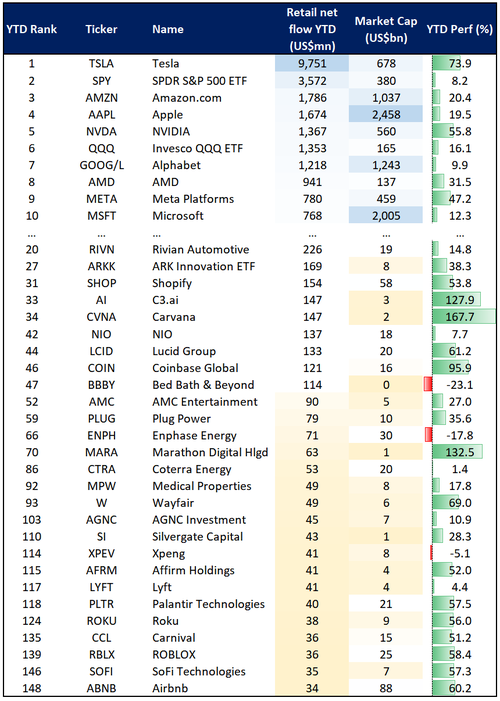 | YTD Rank | Ticker | Name | Retail net flow YTD (US$mn) | Market Cap (US$bn) | YTD Perf (%) |
|---|---|---|---|---|---|
| 1 | TSLA | Tesla | 9,751 | 678 | 73.9 |
| 2 | SPY | SPDR S&P 500 ETF | 3,572 | 380 | 8.2 |
| 3 | AMZN | Amazon.com | 1,786 | 1,037 | 20.4 |
| 4 | AAPL | Apple | 1,674 | 2,458 | 19.5 |
| 5 | NVDA | NVIDIA | 1,367 | 560 | 55.8 |
| 6 | QQQ | Invesco QQQ ETF | 1,353 | 165 | 16.1 |
| 7 | GOOG/L | Alphabet | 1,218 | 1,243 | 9.9 |
| 8 | AMD | AMD | 941 | 137 | 31.5 |
| 9 | META | Meta Platforms | 780 | 459 | 47.2 |
| 10 | MSFT | Microsoft | 768 | 2,005 | 12.3 |
| ... | ... | ... | ... | ... | ... |
| 20 | RIVN | Rivian Automotive | 226 | 19 | 14.8 |
| 27 | ARKK | ARK Innovation ETF | 169 | 8 | 38.3 |
| 31 | SHOP | Shopify | 154 | 58 | 53.8 |
| 33 | AI | C3.ai | 147 | 3 | 127.9 |
| 34 | CVNA | Carvana | 147 | 2 | 167.7 |
| 42 | NIO | NIO | 137 | 18 | 7.7 |
| 44 | LCID | Lucid Group | 133 | 20 | 61.2 |
| 46 | COIN | Coinbase Global | 121 | 16 | 95.9 |
| 47 | BBBY | Bed Bath & Beyond | 114 | 0 | -23.1 |
| 52 | AMC | AMC Entertainment | 90 | 5 | 27.0 |
| 59 | PLUG | Plug Power | 79 | 10 | 35.6 |
| 66 | ENPH | Enphase Energy | 71 | 30 | -17.8 |
| 70 | MARA | Marathon Digital Hlgd | 63 | 1 | 132.5 |
| 86 | CTRA | Coterra Energy | 53 | 20 | 1.4 |
| 92 | MPW | Medical Properties | 49 | 8 | 17.8 |
| 93 | W | Wayfair | 49 | 6 | 69.0 |
| 103 | AGNC | AGNC Investment | 45 | 7 | 10.9 |
| 110 | SI | Silvergate Capital | 43 | 1 | 28.3 |
| 114 | XPEV | Xpeng | 41 | 8 | -5.1 |
| 115 | AFRM | Affirm Holdings | 41 | 4 | 52.0 |
| 117 | LYFT | Lyft | 41 | 4 | 4.4 |
| 118 | PLTR | Palantir Technologies | 40 | 21 | 57.5 |
| 124 | ROKU | Roku | 38 | 9 | 56.0 |
| 135 | CCL | Carnival | 36 | 15 | 51.2 |
| 139 | RBLX | ROBLOX | 36 | 25 | 58.4 |
| 146 | SOFI | SoFi Technologies | 35 | 7 | 57.3 |
| 148 | ABNB | Airbnb | 34 | 88 | 60.2 |